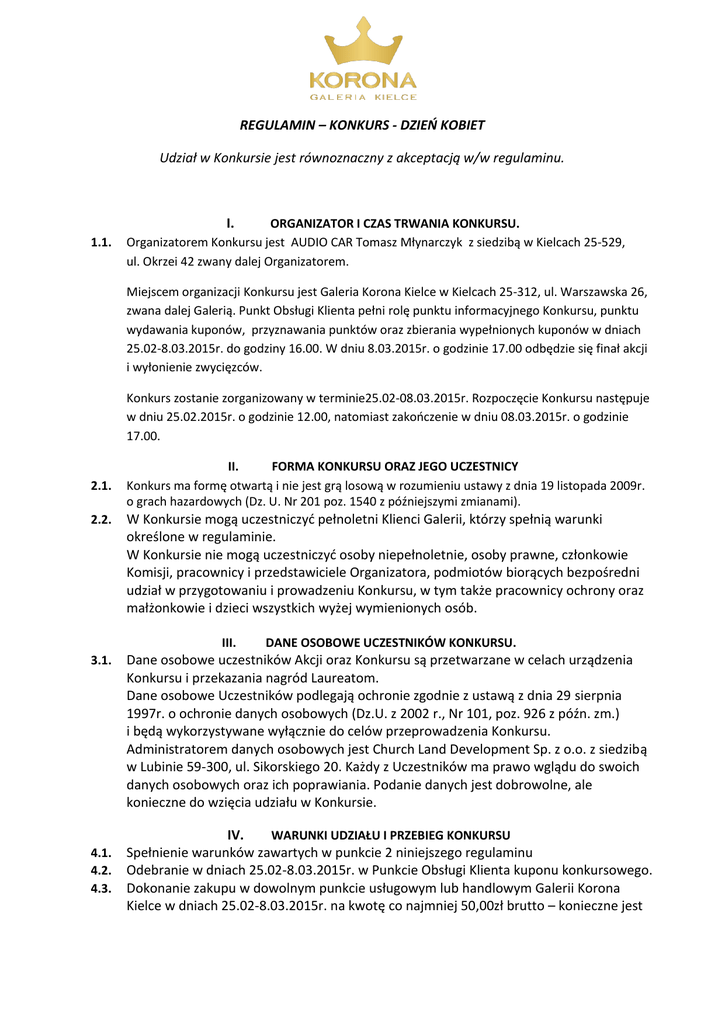 KORONA
GALERIA KIELCE

REGULAMIN – KONKURS - DZIEŃ KOBIET

Udział w Konkursie jest równoznaczny z akceptacją w/w regulaminu.

I. ORGANIZATOR I CZAS TRWANIA KONKURSU.

1.1. Organizatorem Konkursu jest AUDIO CAR Tomasz Młynarczyk z siedzibą w Kielcach 25-529, ul. Okrzei 42 zwany dalej Organizatorem.

Miejscem organizacji Konkursu jest Galeria Korona Kielce w Kielcach 25-312, ul. Warszawska 26, zwana dalej Galerią. Punkt Obsługi Klienta pełni rolę punktu informacyjnego Konkursu, punktu wydawania kuponów, przyznawania punktów oraz zbierania wypełnionych kuponów w dniach 25.02-8.03.2015r. do godziny 16.00. W dniu 8.03.2015r. o godzinie 17.00 odbędzie się finał akcji i wyłonienie zwycięzców.

Konkurs zostanie zorganizowany w terminie25.02-08.03.2015r. Rozpoczęcie Konkursu następuje w dniu 25.02.2015r. o godzinie 12.00, natomiast zakończenie w dniu 08.03.2015r. o godzinie 17.00.

II. FORMA KONKURSU ORAZ JEGO UCZESTNICY

2.1. Konkurs ma formę otwartą i nie jest grą losową w rozumieniu ustawy z dnia 19 listopada 2009r. o grach hazardowych (Dz. U. Nr 201 poz. 1540 z późniejszymi zmianami).

2.2. W Konkursie mogą uczestniczyć pełnoletni Klienci Galerii, którzy spełnią warunki określone w regulaminie.
W Konkursie nie mogą uczestniczyć osoby niepełnoletnie, osoby prawne, członkowie Komisji, pracownicy i przedstawiciele Organizatora, podmiotów biorących bezpośredni udział w przygotowaniu i prowadzeniu Konkursu, w tym także pracownicy ochrony oraz małżonkowie i dzieci wszystkich wyżej wymienionych osób.

III. DANE OSOBOWE UCZESTNIKÓW KONKURSU.

3.1. Dane osobowe uczestników Akcji oraz Konkursu są przetwarzane w celach urządzenia Konkursu i przekazania nagród Laureatom.
Dane osobowe Uczestników podlegają ochronie zgodnie z ustawą z dnia 29 sierpnia 1997r. o ochronie danych osobowych (Dz.U. z 2002 r., Nr 101, poz. 926 z późn. zm.) i będą wykorzystywane wyłącznie do celów przeprowadzenia Konkursu.
Administratorem danych osobowych jest Church Land Development Sp. z o.o. z siedzibą w Lubinie 59-300, ul. Sikorskiego 20. Każdy z Uczestników ma prawo wglądu do swoich danych osobowych oraz ich poprawiania. Podanie danych jest dobrowolne, ale konieczne do wzięcia udziału w Konkursie.

IV. WARUNKI UDZIAŁU I PRZEBIEG KONKURSU

4.1. Spełnienie warunków zawartych w punkcie 2 niniejszego regulaminu
4.2. Odebranie w dniach 25.02-8.03.2015r. w Punkcie Obsługi Klienta kuponu konkursowego.
4.3. Dokonanie zakupu w dowolnym punkcie usługowym lub handlowym Galerii Korona Kielce w dniach 25.02-8.03.2015r. na kwotę co najmniej 50,00zł brutto – konieczne jest